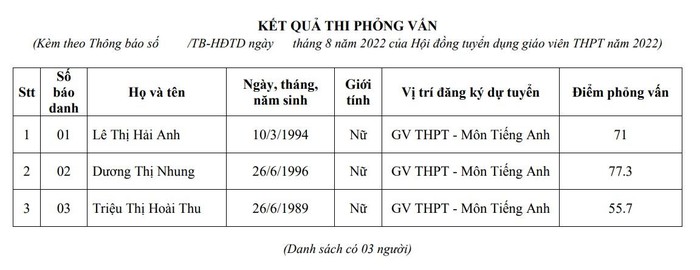 KẾT QUẢ THI PHỎNG VẤN
(Kèm theo Thông báo số /TB-HĐTD ngày tháng 8 năm 2022 của Hội đồng tuyển dụng giáo viên THPT năm 2022)

| Stt | Số báo danh | Họ và tên | Ngày, tháng, năm sinh | Giới tính | Vị trí đăng ký dự tuyển | Điểm phỏng vấn |
|---|---|---|---|---|---|---|
| 1 | 01 | Lê Thị Hải Anh | 10/3/1994 | Nữ | GV THPT - Môn Tiếng Anh | 71 |
| 2 | 02 | Dương Thị Nhung | 26/6/1996 | Nữ | GV THPT - Môn Tiếng Anh | 77.3 |
| 3 | 03 | Triệu Thị Hoài Thu | 26/6/1989 | Nữ | GV THPT - Môn Tiếng Anh | 55.7 |

(Danh sách có 03 người)